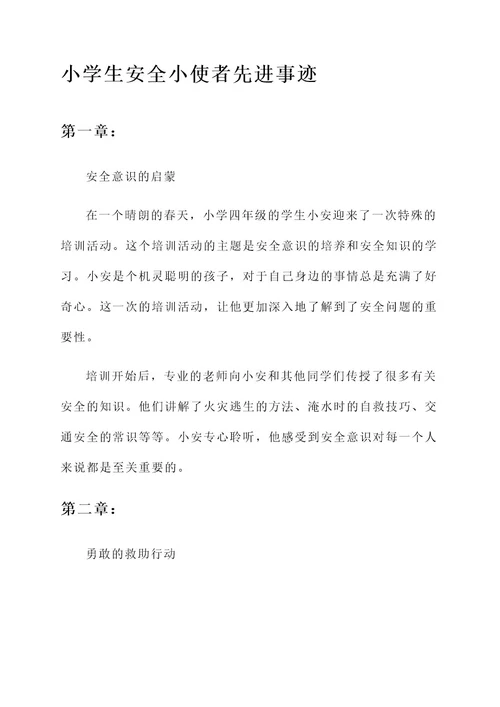 小学生安全小使者先进事迹

第一章：

安全意识的启蒙

在一个晴朗的春天，小学四年级的学生小安迎来了一次特殊的培训活动。这个培训活动的主题是安全意识的培养和安全知识的学习。小安是个机灵聪明的孩子，对于自己身边的事情总是充满了好奇心。这一次的培训活动，让他更加深入地了解到了安全问题的重要性。

培训开始后，专业的老师向小安和其他同学们传授了很多有关安全的知识。他们讲解了火灾逃生的方法、淹水时的自救技巧、交通安全的常识等等。小安专心聆听，他感受到安全意识对每一个人来说都是至关重要的。

第二章：

勇敢的救助行动